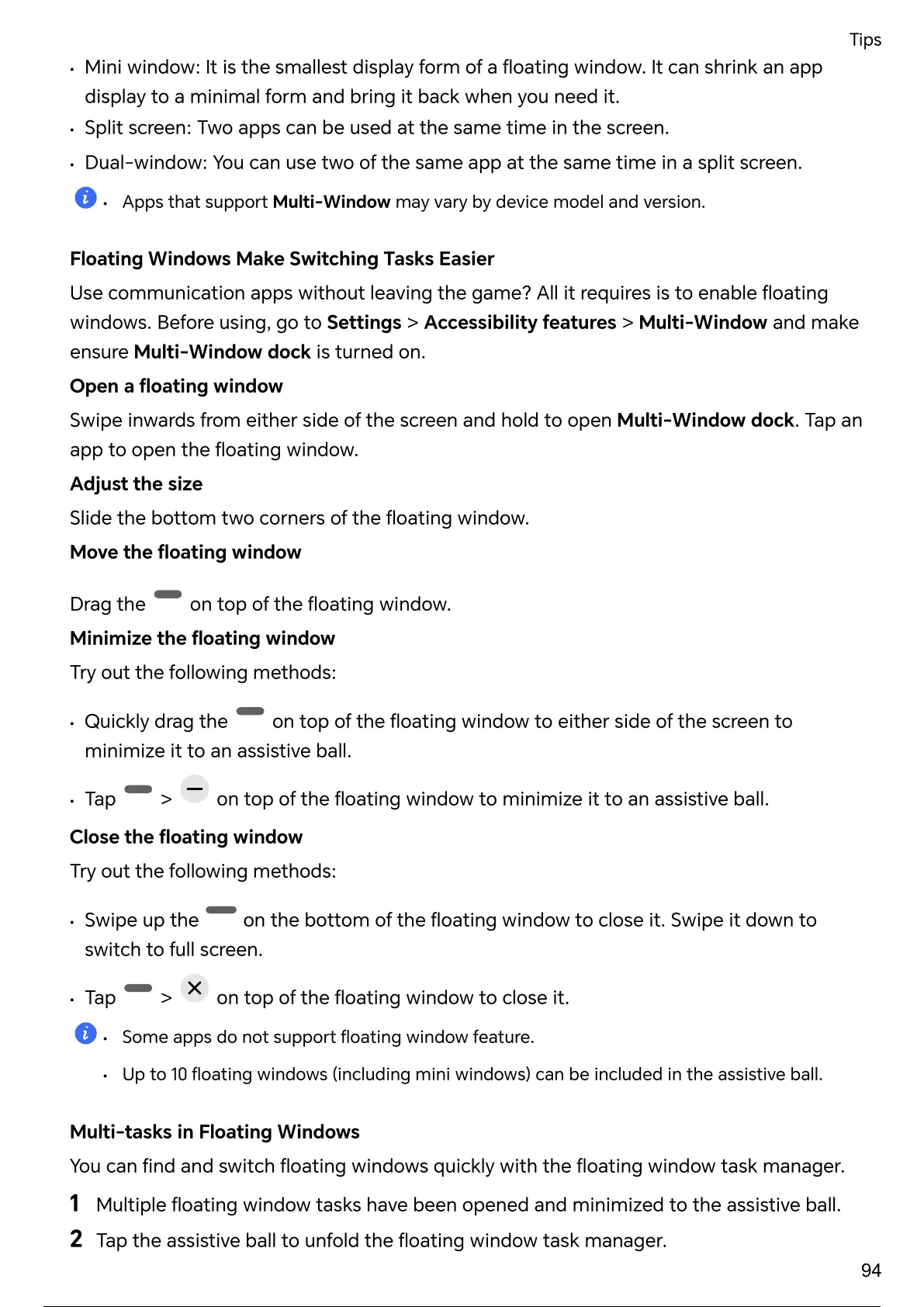 Tips

• Mini window: It is the smallest display form of a floating window. It can shrink an app display to a minimal form and bring it back when you need it.
• Split screen: Two apps can be used at the same time in the screen.
• Dual-window: You can use two of the same app at the same time in a split screen.

• Apps that support Multi-Window may vary by device model and version.

Floating Windows Make Switching Tasks Easier

Use communication apps without leaving the game? All it requires is to enable floating windows. Before using, go to Settings > Accessibility features > Multi-Window and make ensure Multi-Window dock is turned on.

Open a floating window

Swipe inwards from either side of the screen and hold to open Multi-Window dock. Tap an app to open the floating window.

Adjust the size

Slide the bottom two corners of the floating window.

Move the floating window

Drag the on top of the floating window.

Minimize the floating window

Try out the following methods:

• Quickly drag the on top of the floating window to either side of the screen to minimize it to an assistive ball.
• Tap > on top of the floating window to minimize it to an assistive ball.

Close the floating window

Try out the following methods:

• Swipe up the on the bottom of the floating window to close it. Swipe it down to switch to full screen.
• Tap > on top of the floating window to close it.

• Some apps do not support floating window feature.
• Up to 10 floating windows (including mini windows) can be included in the assistive ball.

Multi-tasks in Floating Windows

You can find and switch floating windows quickly with the floating window task manager.

1 Multiple floating window tasks have been opened and minimized to the assistive ball.
2 Tap the assistive ball to unfold the floating window task manager.

94